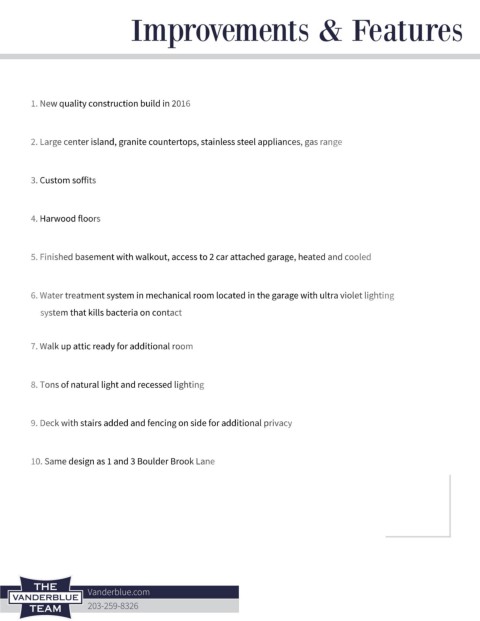 Improvements & Features

1. New quality construction build in 2016

2. Large center island, granite countertops, stainless steel appliances, gas range

3. Custom soffits

4. Harwood floors

5. Finished basement with walkout, access to 2 car attached garage, heated and cooled

6. Water treatment system in mechanical room located in the garage with ultra violet lighting system that kills bacteria on contact

7. Walk up attic ready for additional room

8. Tons of natural light and recessed lighting

9. Deck with stairs added and fencing on side for additional privacy

10. Same design as 1 and 3 Boulder Brook Lane

THE VANDERBLUE TEAM

Vanderblue.com

203-259-8326